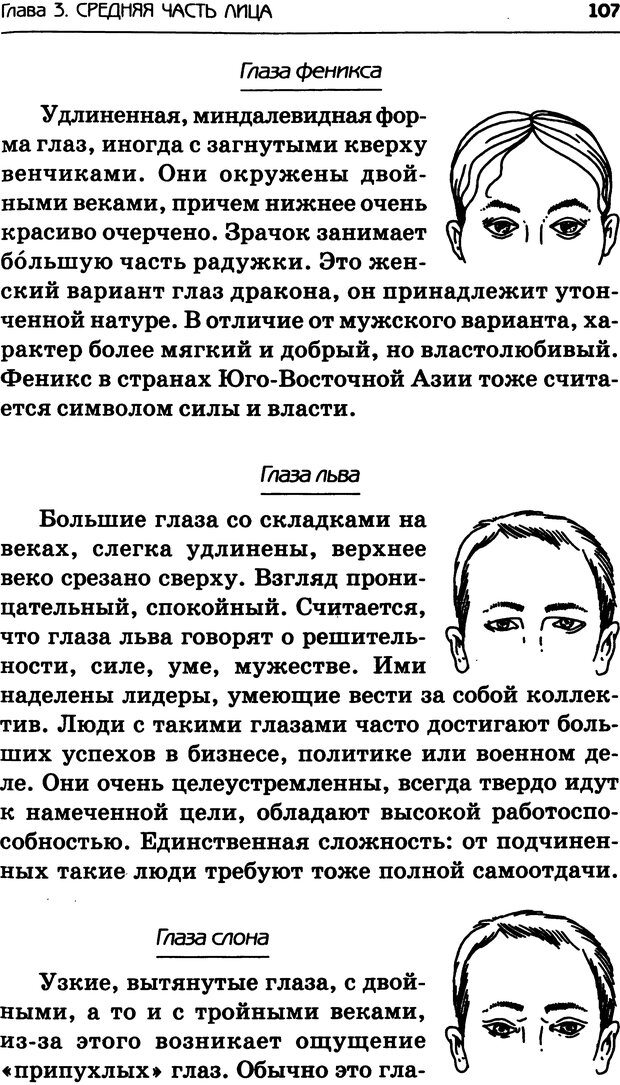 Глава 3. СРЕДНЯЯ ЧАСТЬ ЛИЦА 107

Глаза феникса

Удлиненная, миндалевидная форма глаз, иногда с загнутыми кверху венчиками. Они окружены двойными веками, причем нижнее очень красиво очерчено. Зрачок занимает бо́льшую часть радужки. Это женский вариант глаз дракона, он принадлежит утонченной натуре. В отличие от мужского варианта, характер более мягкий и добрый, но властолюбивый. Феникс в странах Юго-Восточной Азии тоже считается символом силы и власти.

Глаза льва

Большие глаза со складками на веках, слегка удлинены, верхнее веко срезано сверху. Взгляд проницательный, спокойный. Считается, что глаза льва говорят о решительности, силе, уме, мужестве. Ими наделены лидеры, умеющие вести за собой коллектив. Люди с такими глазами часто достигают больших успехов в бизнесе, политике или военном деле. Они очень целеустремленны, всегда твердо идут к намеченной цели, обладают высокой работоспособностью. Единственная сложность: от подчиненных такие люди требуют тоже полной самоотдачи.

Глаза слона

Узкие, вытянутые глаза, с двойными, а то и с тройными веками, из-за этого возникает ощущение «припухлых» глаз. Обычно это гла-